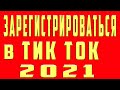 ЗАРЕГИСТРИРОВАТЬСЯ
в ТИК ТОК
2021